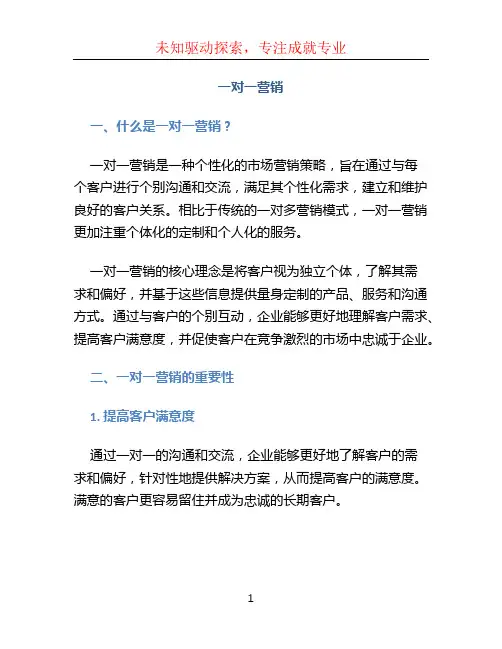 未知驱动探索，专注成就专业

一对一营销

一、什么是一对一营销？

一对一营销是一种个性化的市场营销策略，旨在通过与每个客户进行个别沟通和交流，满足其个性化需求，建立和维护良好的客户关系。相比于传统的一对多营销模式，一对一营销更加注重个体化的定制和个人化的服务。

一对一营销的核心理念是将客户视为独立个体，了解其需求和偏好，并基于这些信息提供量身定制的产品、服务和沟通方式。通过与客户的个别互动，企业能够更好地理解客户需求、提高客户满意度，并促使客户在竞争激烈的市场中忠诚于企业。

二、一对一营销的重要性

1. 提高客户满意度

通过一对一的沟通和交流，企业能够更好地了解客户的需求和偏好，针对性地提供解决方案，从而提高客户的满意度。满意的客户更容易留住并成为忠诚的长期客户。

1